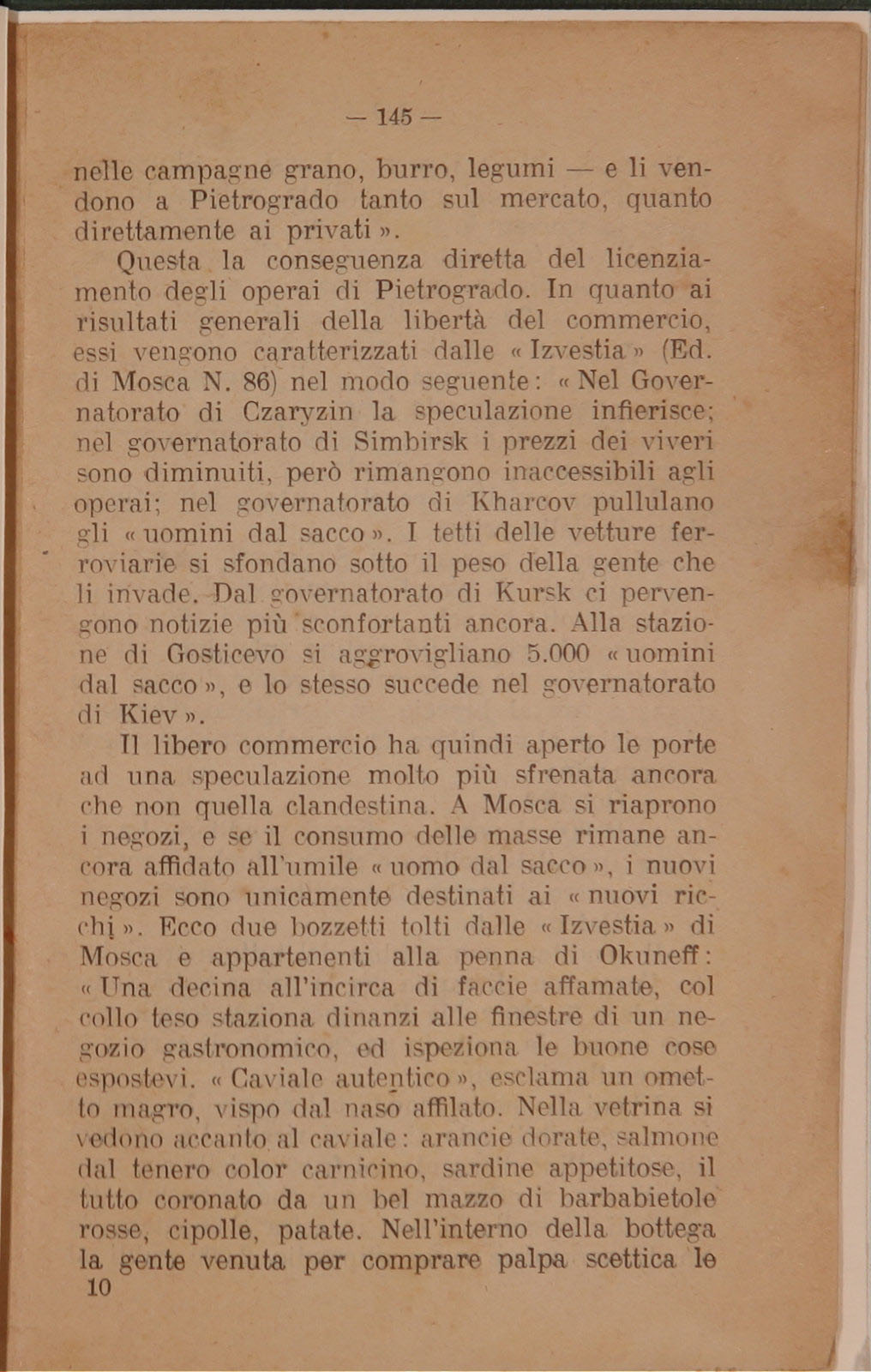 — 145 —

nelle campagne grano, burro, legumi — e li vendono a Pietrogrado tanto sul mercato, quanto direttamente ai privati ».

Questa la conseguenza diretta del licenziamento degli operai di Pietrogrado. In quanto ai risultati generali della libertà del commercio, essi vengono caratterizzati dalle « Izvestia » (Ed. di Mosca N. 86) nel modo seguente: « Nel Governatorato di Czaryzin la speculazione infierisce; nel governatorato di Simbirsk i prezzi dei viveri sono diminuiti, però rimangono inaccessibili agli operai; nel governatorato di Kharcov pullulano gli « uomini dal sacco ». I tetti delle vetture ferroviarie si sfondano sotto il peso della gente che li invade. Dal governatorato di Kursk ci pervengono notizie più sconfortanti ancora. Alla stazione di Gosticevo si aggrovigliano 5.000 « uomini dal sacco », e lo stesso succede nel governatorato di Kiev ».

Il libero commercio ha quindi aperto le porte ad una speculazione molto più sfrenata ancora che non quella clandestina. A Mosca si riaprono i negozi, e se il consumo delle masse rimane ancora affidato all'umile « uomo dal sacco », i nuovi negozi sono unicamente destinati ai « nuovi ricchi ». Ecco due bozzetti tolti dalle « Izvestia » di Mosca e appartenenti alla penna di Okuneff: « Una decina all'incirca di faccie affamate, col collo teso staziona dinanzi alle finestre di un negozio gastronomico, ed ispeziona le buone cose espostevi. « Caviale autentico », esclama un ometto magro, vispo dal naso affilato. Nella vetrina si vedono accanto al caviale: arancie dorate, salmone dal tenero color carnicino, sardine appetitose, il tutto coronato da un bel mazzo di barbabietole rosse, cipolle, patate. Nell'interno della bottega la gente venuta per comprare palpa scettica le

10